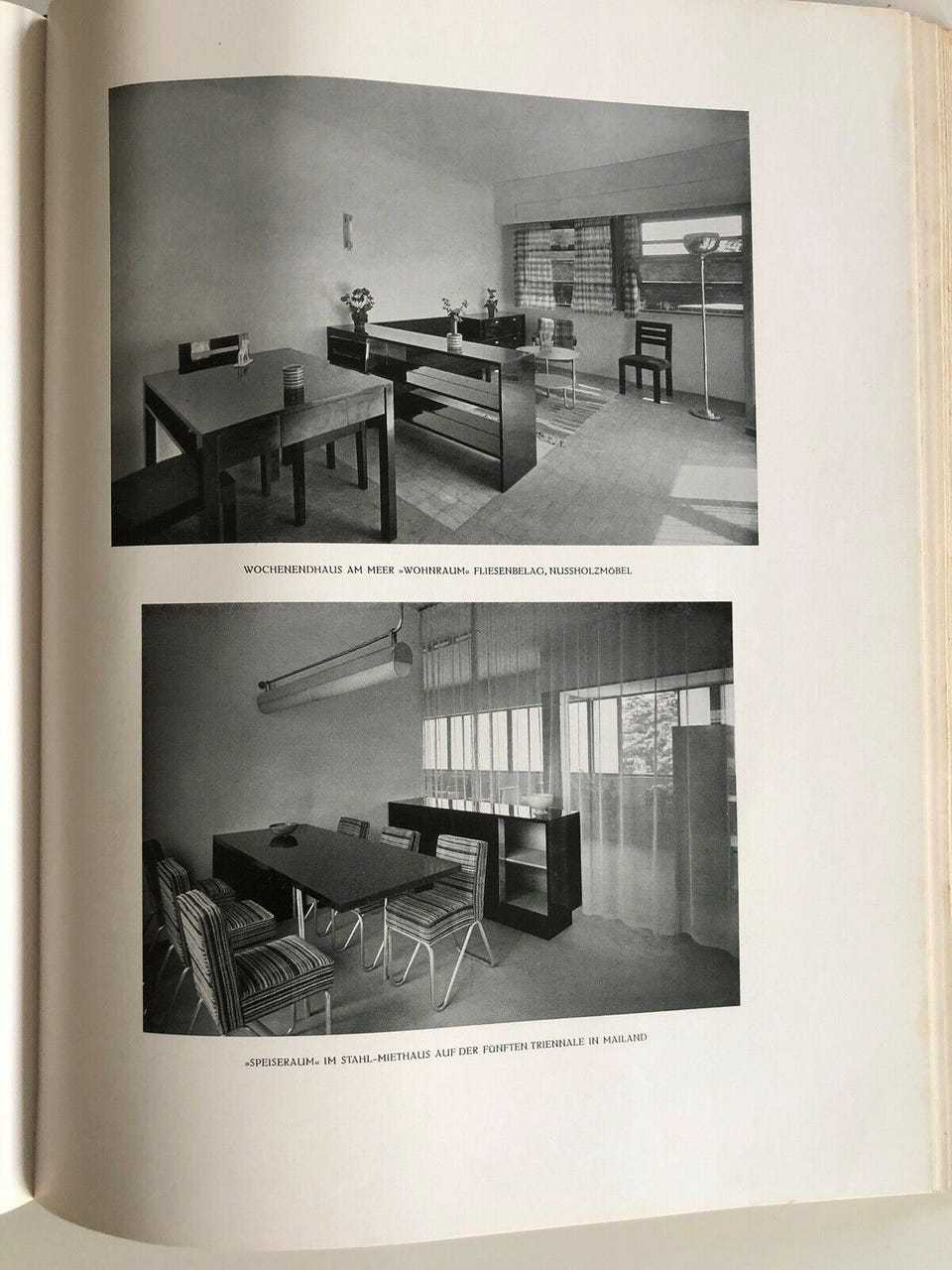 WOCHENENDHAUS AM MEER »WOHNRAUM« FLIESENBELAG, NUSSHOLZMÖBEL

»SPEISERAUM« IM STAHL-MIETHAUS AUF DER FÜNFTEN TRIENNALE IN MAILAND